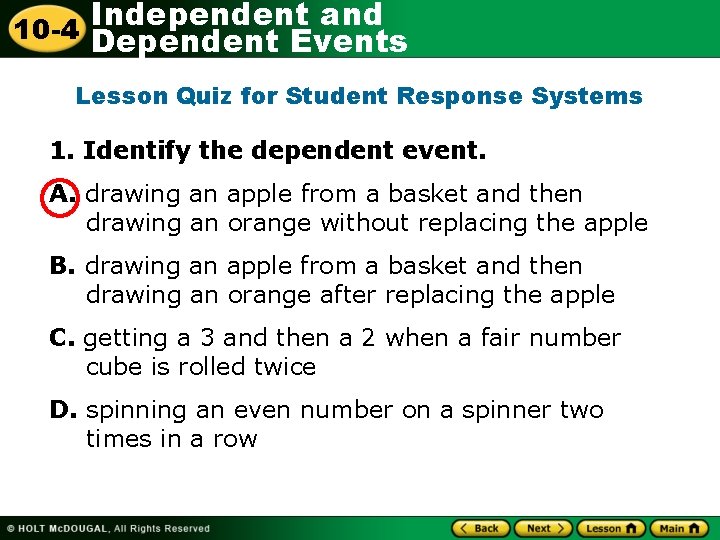 10-4 Independent and Dependent Events

Lesson Quiz for Student Response Systems

1. Identify the dependent event.

A. drawing an apple from a basket and then drawing an orange without replacing the apple

B. drawing an apple from a basket and then drawing an orange after replacing the apple

C. getting a 3 and then a 2 when a fair number cube is rolled twice

D. spinning an even number on a spinner two times in a row

© HOLT McDOUGAL, All Rights Reserved

Back Next Lesson Main